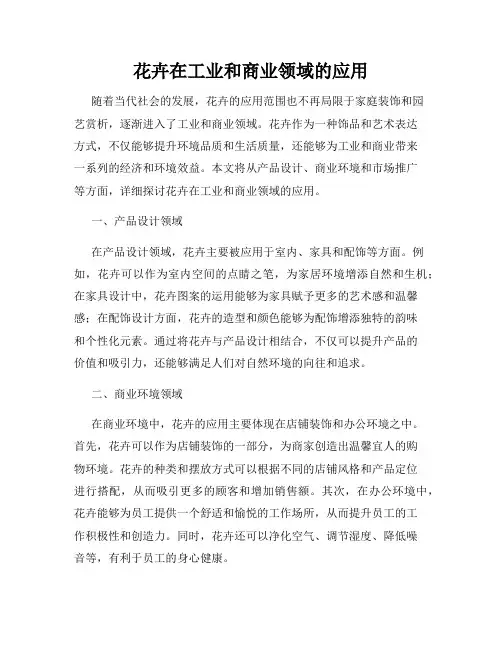 花卉在工业和商业领域的应用

随着当代社会的发展，花卉的应用范围也不再局限于家庭装饰和园艺赏析，逐渐进入了工业和商业领域。花卉作为一种饰品和艺术表达方式，不仅能够提升环境品质和生活质量，还能够为工业和商业带来一系列的经济和环境效益。本文将从产品设计、商业环境和市场推广等方面，详细探讨花卉在工业和商业领域的应用。

一、产品设计领域

在产品设计领域，花卉主要被应用于室内、家具和配饰等方面。例如，花卉可以作为室内空间的点睛之笔，为家居环境增添自然和生机；在家具设计中，花卉图案的运用能够为家具赋予更多的艺术感和温馨感；在配饰设计方面，花卉的造型和颜色能够为配饰增添独特的韵味和个性化元素。通过将花卉与产品设计相结合，不仅可以提升产品的价值和吸引力，还能够满足人们对自然环境的向往和追求。

二、商业环境领域

在商业环境中，花卉的应用主要体现在店铺装饰和办公环境之中。首先，花卉可以作为店铺装饰的一部分，为商家创造出温馨宜人的购物环境。花卉的种类和摆放方式可以根据不同的店铺风格和产品定位进行搭配，从而吸引更多的顾客和增加销售额。其次，在办公环境中，花卉能够为员工提供一个舒适和愉悦的工作场所，从而提升员工的工作积极性和创造力。同时，花卉还可以净化空气、调节湿度、降低噪音等，有利于员工的身心健康。